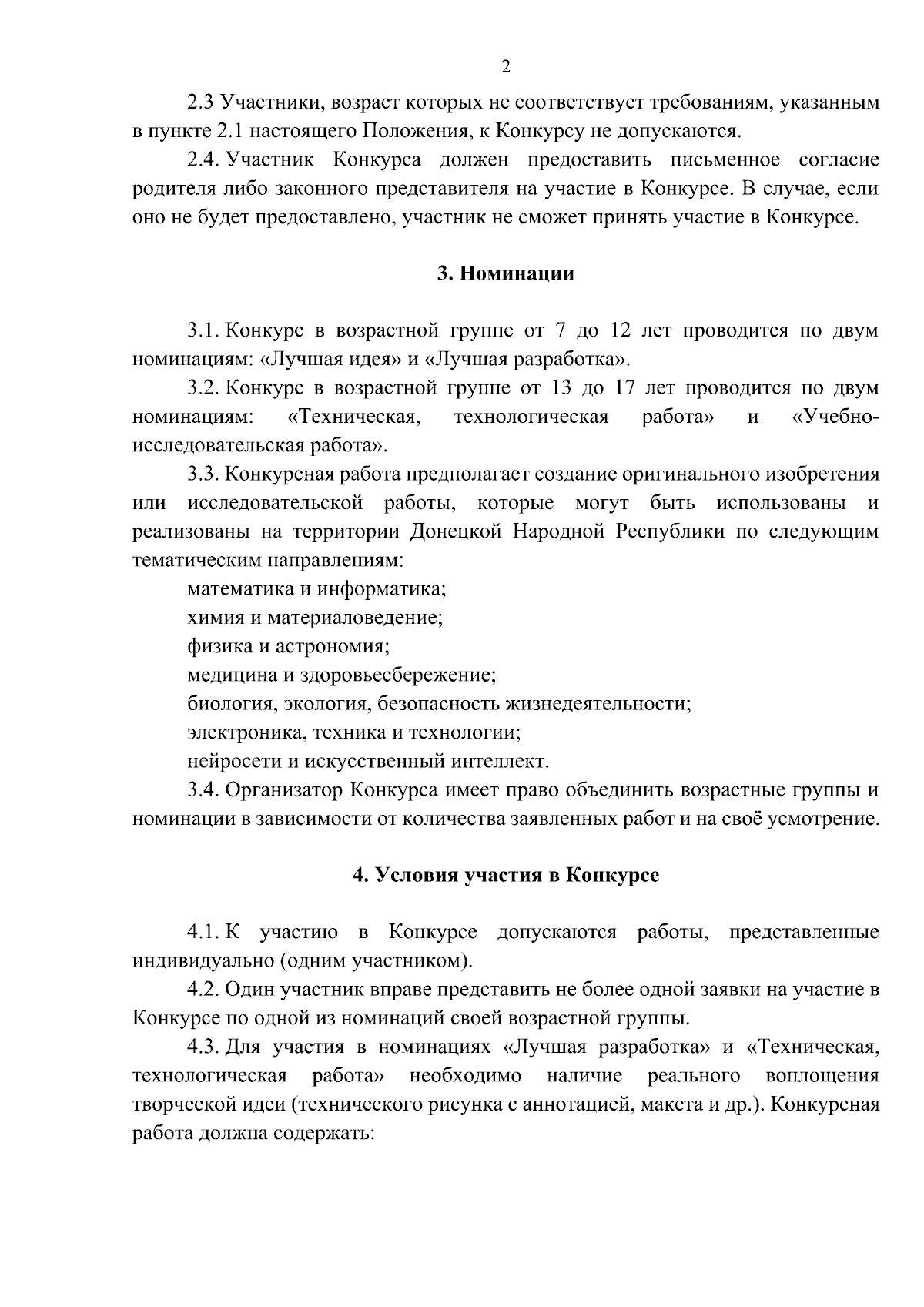 2

2.3 Участники, возраст которых не соответствует требованиям, указанным в пункте 2.1 настоящего Положения, к Конкурсу не допускаются.

2.4. Участник Конкурса должен предоставить письменное согласие родителя либо законного представителя на участие в Конкурсе. В случае, если оно не будет предоставлено, участник не сможет принять участие в Конкурсе.

3. Номинации

3.1. Конкурс в возрастной группе от 7 до 12 лет проводится по двум номинациям: «Лучшая идея» и «Лучшая разработка».

3.2. Конкурс в возрастной группе от 13 до 17 лет проводится по двум номинациям: «Техническая, технологическая работа» и «Учебно-исследовательская работа».

3.3. Конкурсная работа предполагает создание оригинального изобретения или исследовательской работы, которые могут быть использованы и реализованы на территории Донецкой Народной Республики по следующим тематическим направлениям:

математика и информатика;

химия и материаловедение;

физика и астрономия;

медицина и здоровьесбережение;

биология, экология, безопасность жизнедеятельности;

электроника, техника и технологии;

нейросети и искусственный интеллект.

3.4. Организатор Конкурса имеет право объединить возрастные группы и номинации в зависимости от количества заявленных работ и на своё усмотрение.

4. Условия участия в Конкурсе

4.1. К участию в Конкурсе допускаются работы, представленные индивидуально (одним участником).

4.2. Один участник вправе представить не более одной заявки на участие в Конкурсе по одной из номинаций своей возрастной группы.

4.3. Для участия в номинациях «Лучшая разработка» и «Техническая, технологическая работа» необходимо наличие реального воплощения творческой идеи (технического рисунка с аннотацией, макета и др.). Конкурсная работа должна содержать: